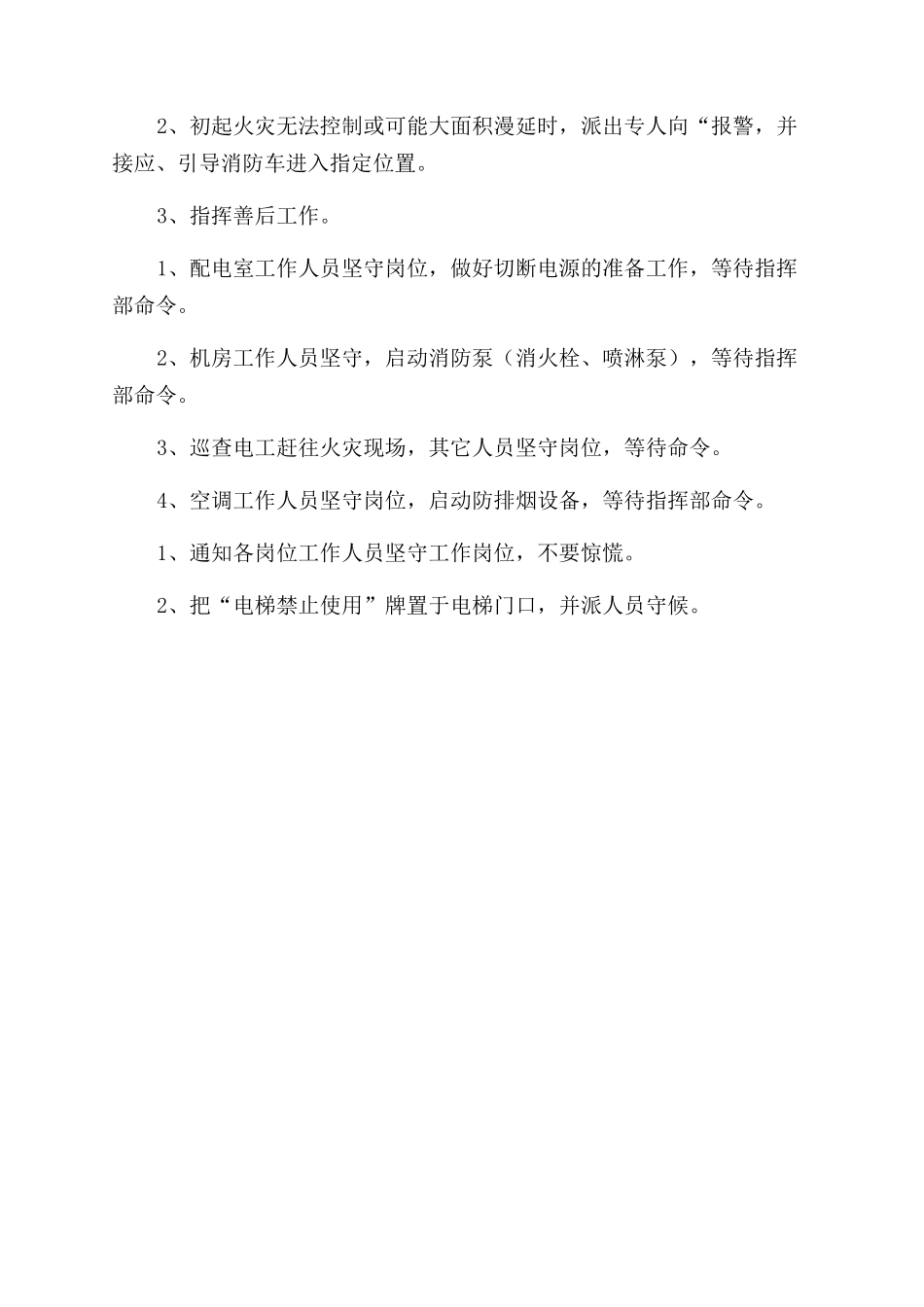 2、初起火灾无法控制或可能大面积漫延时，派出专人向“报警，并接应、引导消防车进入指定位置。

3、指挥善后工作。

1、配电室工作人员坚守岗位，做好切断电源的准备工作，等待指挥部命令。

2、机房工作人员坚守，启动消防泵（消火栓、喷淋泵），等待指挥部命令。

3、巡查电工赶往火灾现场，其它人员坚守岗位，等待命令。

4、空调工作人员坚守岗位，启动防排烟设备，等待指挥部命令。

1、通知各岗位工作人员坚守工作岗位，不要惊慌。

2、把“电梯禁止使用”牌置于电梯门口，并派人员守候。